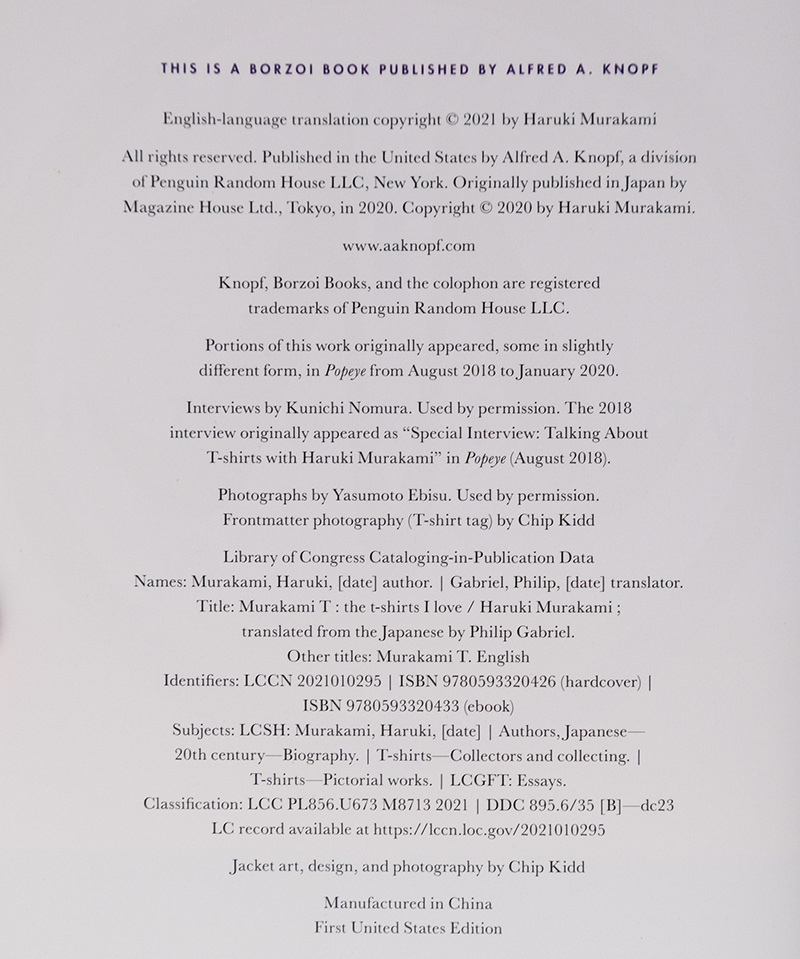 THIS IS A BORZOI BOOK PUBLISHED BY ALFRED A. KNOPF

English-language translation copyright © 2021 by Haruki Murakami

All rights reserved. Published in the United States by Alfred A. Knopf, a division of Penguin Random House LLC, New York. Originally published in Japan by Magazine House Ltd., Tokyo, in 2020. Copyright © 2020 by Haruki Murakami.

www.aaknopf.com

Knopf, Borzoi Books, and the colophon are registered trademarks of Penguin Random House LLC.

Portions of this work originally appeared, some in slightly different form, in Popeye from August 2018 to January 2020.

Interviews by Kunichi Nomura. Used by permission. The 2018 interview originally appeared as "Special Interview: Talking About T-shirts with Haruki Murakami" in Popeye (August 2018).

Photographs by Yasumoto Ebisu. Used by permission. Frontmatter photography (T-shirt tag) by Chip Kidd

Library of Congress Cataloging-in-Publication Data
Names: Murakami, Haruki, [date] author. | Gabriel, Philip, [date] translator.
Title: Murakami T : the t-shirts I love / Haruki Murakami ; translated from the Japanese by Philip Gabriel.
Other titles: Murakami T. English
Identifiers: LCCN 2021010295 | ISBN 9780593320426 (hardcover) | ISBN 9780593320433 (ebook)
Subjects: LCSH: Murakami, Haruki, [date] | Authors, Japanese—20th century—Biography. | T-shirts—Collectors and collecting. | T-shirts—Pictorial works. | LCGFT: Essays.
Classification: LCC PL856.U673 M8713 2021 | DDC 895.6/35 [B]—dc23
LC record available at https://lccn.loc.gov/2021010295

Jacket art, design, and photography by Chip Kidd

Manufactured in China
First United States Edition